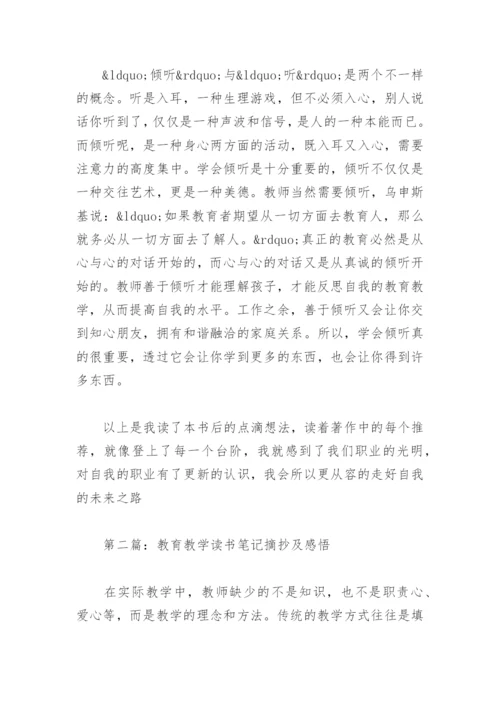 &ldquo;倾听&rdquo;与&ldquo;听&rdquo;是两个不一样的概念。听是入耳，一种生理游戏，但不必须入心，别人说话你听到了，仅仅是一种声波和信号，是人的一种本能而已。而倾听呢，是一种身心两方面的活动，既入耳又入心，需要注意力的高度集中。学会倾听是十分重要的，倾听不仅仅是一种交往艺术，更是一种美德。教师当然需要倾听，乌申斯基说：&ldquo;如果教育者期望从一切方面去教育人，那么就务必从一切方面去了解人。&rdquo;真正的教育必然是从心与心的对话开始的，而心与心的对话又是从真诚的倾听开始的。教师善于倾听才能理解孩子，才能反思自我的教育教学，从而提高自我的水平。工作之余，善于倾听又会让你交到知心朋友，拥有和谐融洽的家庭关系。所以，学会倾听真的很重要，透过它会让你学到更多的东西，也会让你得到许多东西。

以上是我读了本书后的点滴想法，读着著作中的每个推荐，就像登上了每一个台阶，我就感到了我们职业的光明，对自我的职业有了更新的认识，我会所以更从容的走好自我的未来之路

第二篇：教育教学读书笔记摘抄及感悟

在实际教学中，教师缺少的不是知识，也不是职责心、爱心等，而是教学的理念和方法。传统的教学方式往往是填